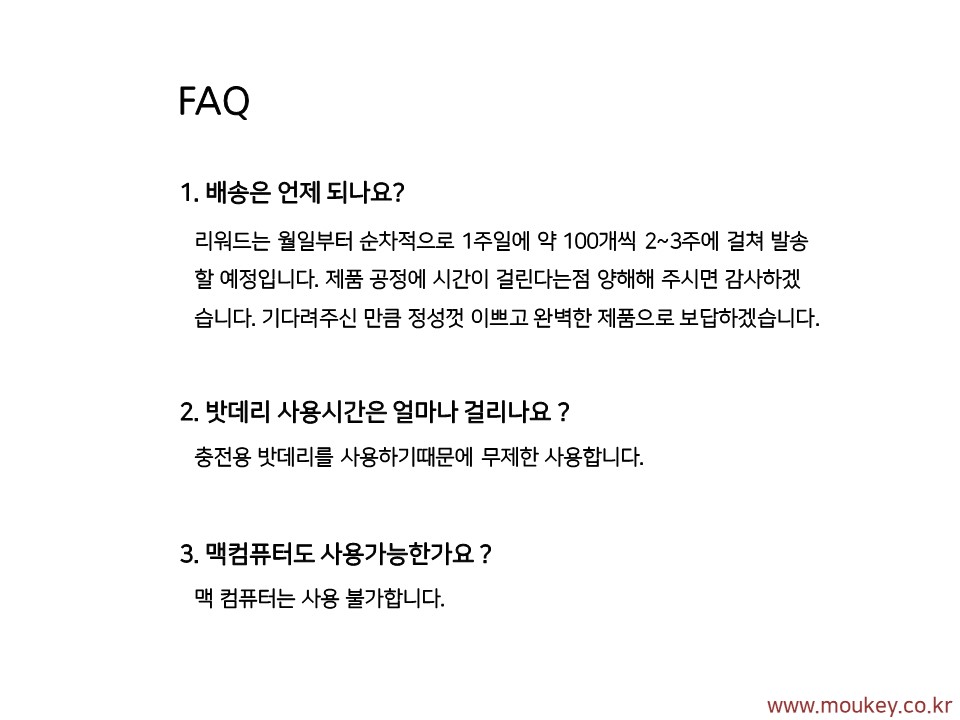 FAQ

1. 배송은 언제 되나요?

리워드는 월일부터 순차적으로 1주일에 약 100개씩 2~3주에 걸쳐 발송할 예정입니다. 제품 공정에 시간이 걸린다는점 양해해 주시면 감사하겠습니다. 기다려주신 만큼 정성껏 이쁘고 완벽한 제품으로 보답하겠습니다.

2. 밧데리 사용시간은 얼마나 걸리나요 ?

충전용 밧데리를 사용하기때문에 무제한 사용합니다.

3. 맥컴퓨터도 사용가능한가요 ?

맥 컴퓨터는 사용 불가합니다.

www.moukey.co.kr